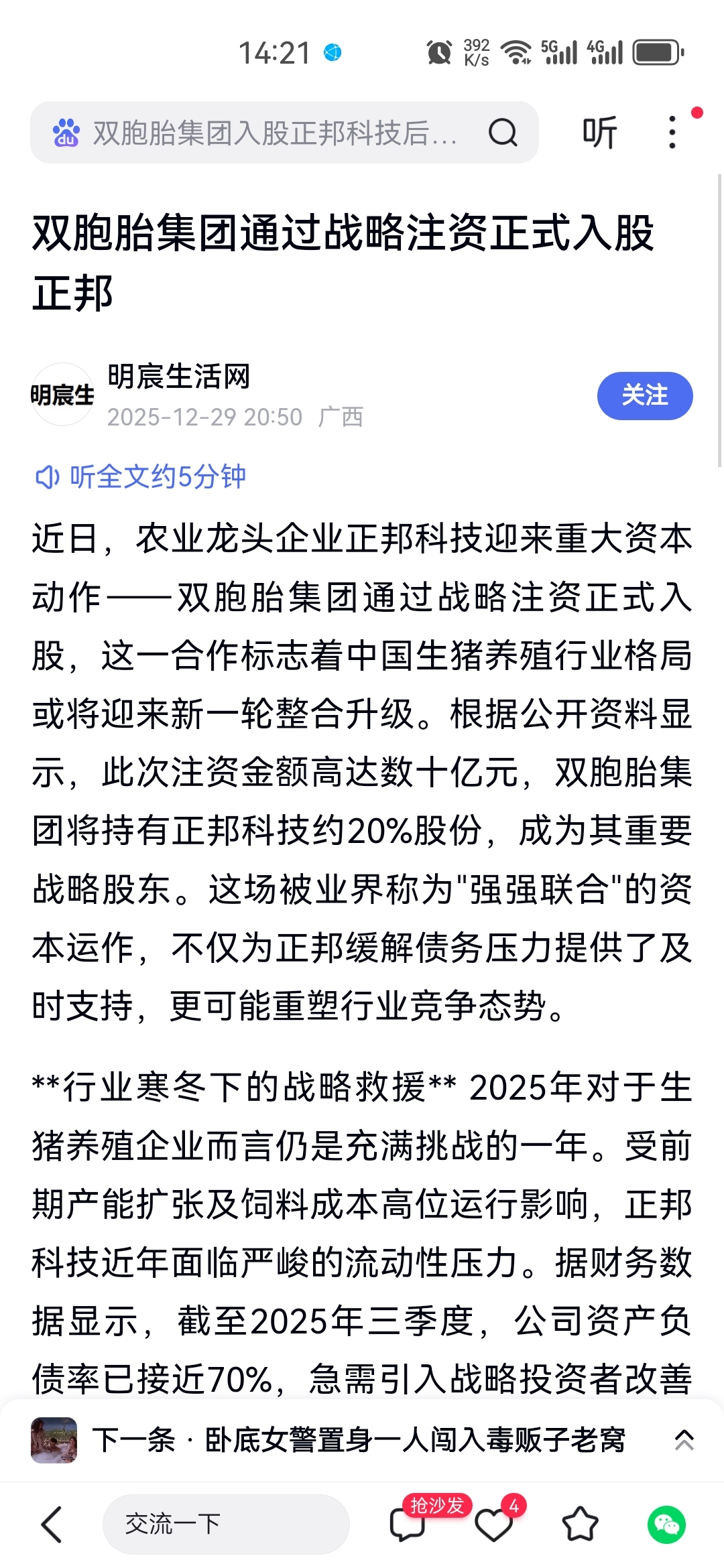 14:21 392 K/s 5G 4G

双胞胎集团入股正邦科技后...

听

双胞胎集团通过战略注资正式入股正邦

明宸生

明宸生活网
2025-12-29 20:50 广西

关注

听全文约5分钟

近日，农业龙头企业正邦科技迎来重大资本动作——双胞胎集团通过战略注资正式入股，这一合作标志着中国生猪养殖行业格局或将迎来新一轮整合升级。根据公开资料显示，此次注资金额高达数十亿元，双胞胎集团将持有正邦科技约20%股份，成为其重要战略股东。这场被业界称为"强强联合"的资本运作，不仅为正邦缓解债务压力提供了及时支持，更可能重塑行业竞争态势。

**行业寒冬下的战略救援** 2025年对于生猪养殖企业而言仍是充满挑战的一年。受前期产能扩张及饲料成本高位运行影响，正邦科技近年面临严峻的流动性压力。据财务数据显示，截至2025年三季度，公司资产负债率已接近70%，急需引入战略投资者改善

下一条 · 卧底女警置身一人闯入毒贩子老窝

交流一下

抢沙发

4